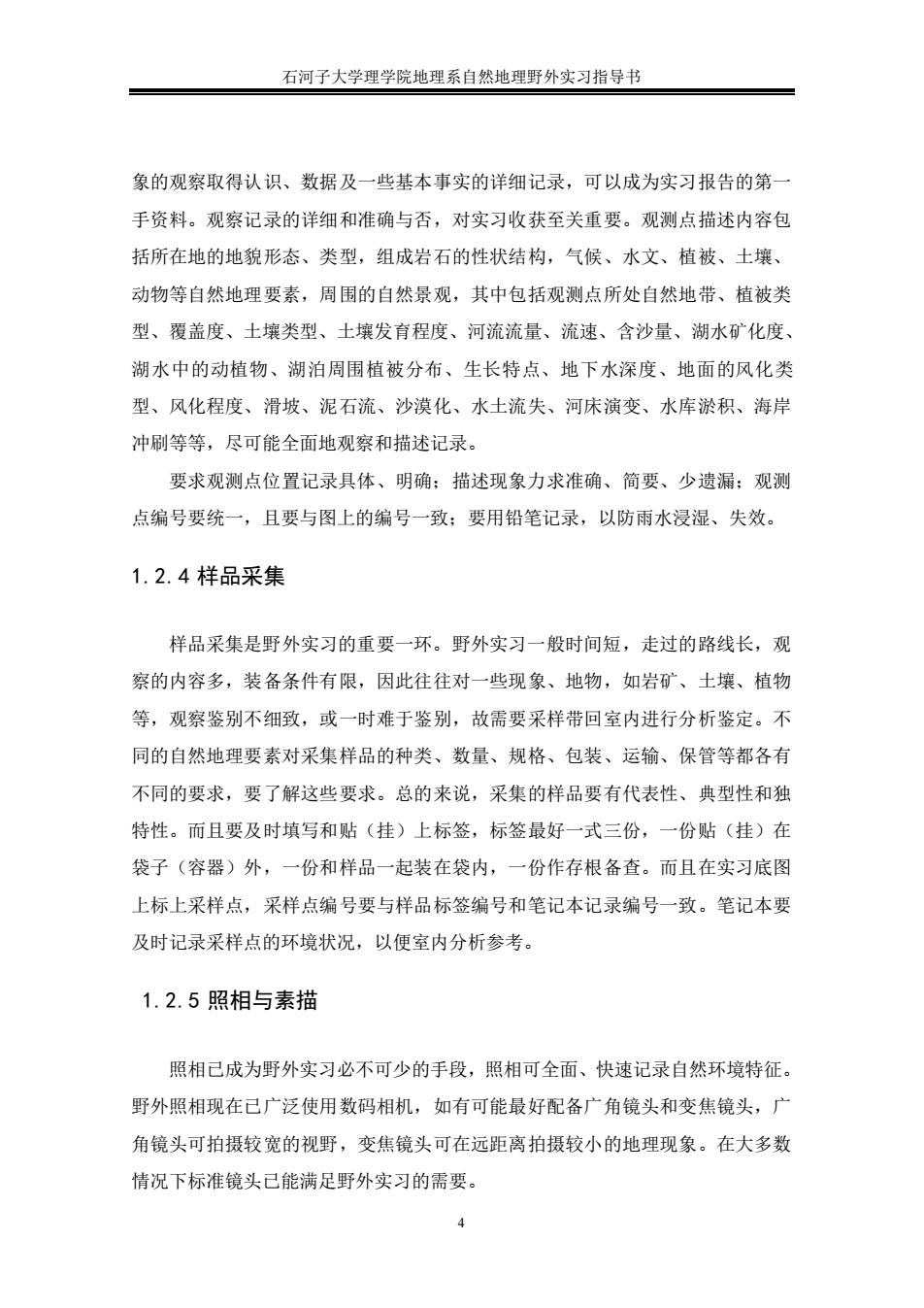 石河子大学理学院地理系自然地理野外实习指导书

象的观察取得认识、数据及一些基本事实的详细记录，可以成为实习报告的第一手资料。观察记录的详细和准确与否，对实习收获至关重要。观测点描述内容包括所在地的地貌形态、类型，组成岩石的性状结构，气候、水文、植被、土壤、动物等自然地理要素，周围的自然景观，其中包括观测点所处自然地带、植被类型、覆盖度、土壤类型、土壤发育程度、河流流量、流速、含沙量、湖水矿化度、湖水中的动植物、湖泊周围植被分布、生长特点、地下水深度、地面的风化类型、风化程度、滑坡、泥石流、沙漠化、水土流失、河床演变、水库淤积、海岸冲刷等等，尽可能全面地观察和描述记录。

要求观测点位置记录具体、明确；描述现象力求准确、简要、少遗漏；观测点编号要统一，且要与图上的编号一致；要用铅笔记录，以防雨水浸湿、失效。

1.2.4 样品采集

样品采集是野外实习的重要一环。野外实习一般时间短，走过的路线长，观察的内容多，装备条件有限，因此往往对一些现象、地物，如岩矿、土壤、植物等，观察鉴别不细致，或一时难于鉴别，故需要采样带回室内进行分析鉴定。不同的自然地理要素对采集样品的种类、数量、规格、包装、运输、保管等都各有不同的要求，要了解这些要求。总的来说，采集的样品要有代表性、典型性和独特性。而且要及时填写和贴（挂）上标签，标签最好一式三份，一份贴（挂）在袋子（容器）外，一份和样品一起装在袋内，一份作存根备查。而且在实习底图上标上采样点，采样点编号要与样品标签编号和笔记本记录编号一致。笔记本要及时记录采样点的环境状况，以便室内分析参考。

1.2.5 照相与素描

照相已成为野外实习必不可少的手段，照相可全面、快速记录自然环境特征。野外照相现在已广泛使用数码相机，如有可能最好配备广角镜头和变焦镜头，广角镜头可拍摄较宽的视野，变焦镜头可在远距离拍摄较小的地理现象。在大多数情况下标准镜头已能满足野外实习的需要。

4